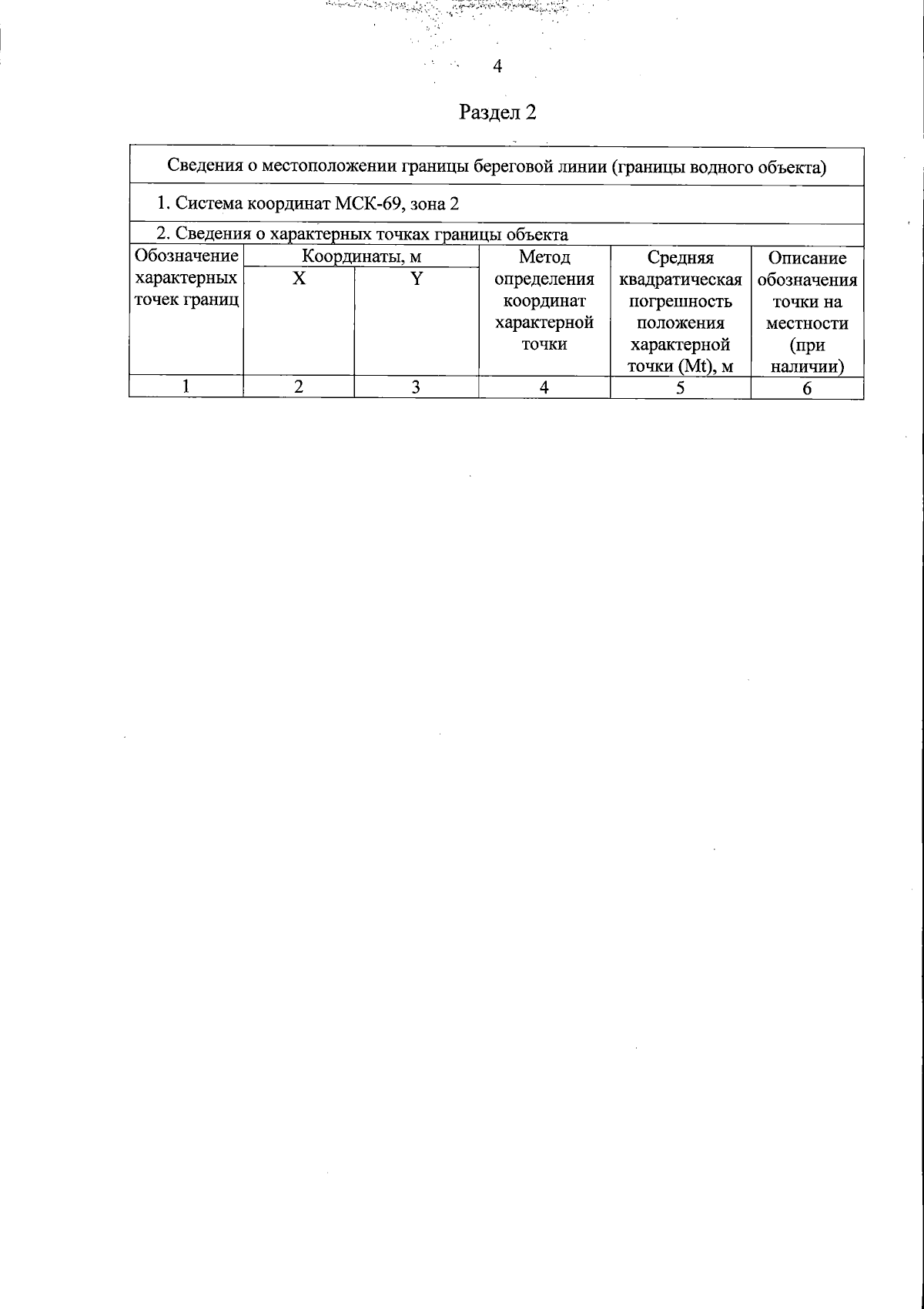 4

Раздел 2

Сведения о местоположении границы береговой линии (границы водного объекта)

1. Система координат МСК-69, зона 2

2. Сведения о характерных точках границы объекта

| Обозначение характерных точек границ | Координаты, м X | Координаты, м Y | Метод определения координат характерной точки | Средняя квадратическая погрешность положения характерной точки (Mt), м | Описание обозначения точки на местности (при наличии) |
|---|---|---|---|---|---|
| 1 | 2 | 3 | 4 | 5 | 6 |